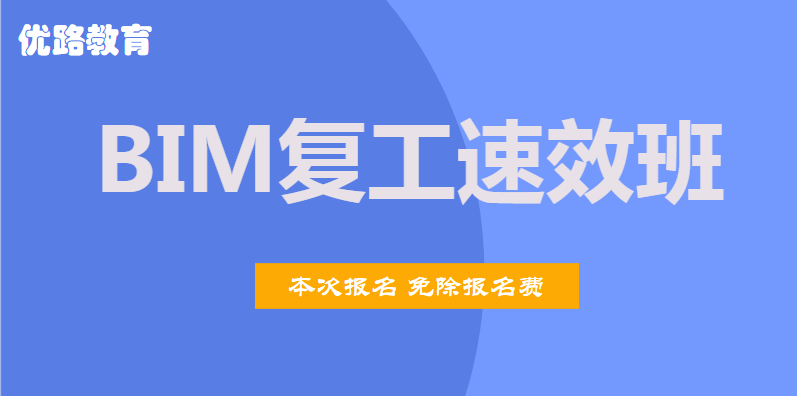 优路教育

BIM复工速效班

本次报名 免除报名费